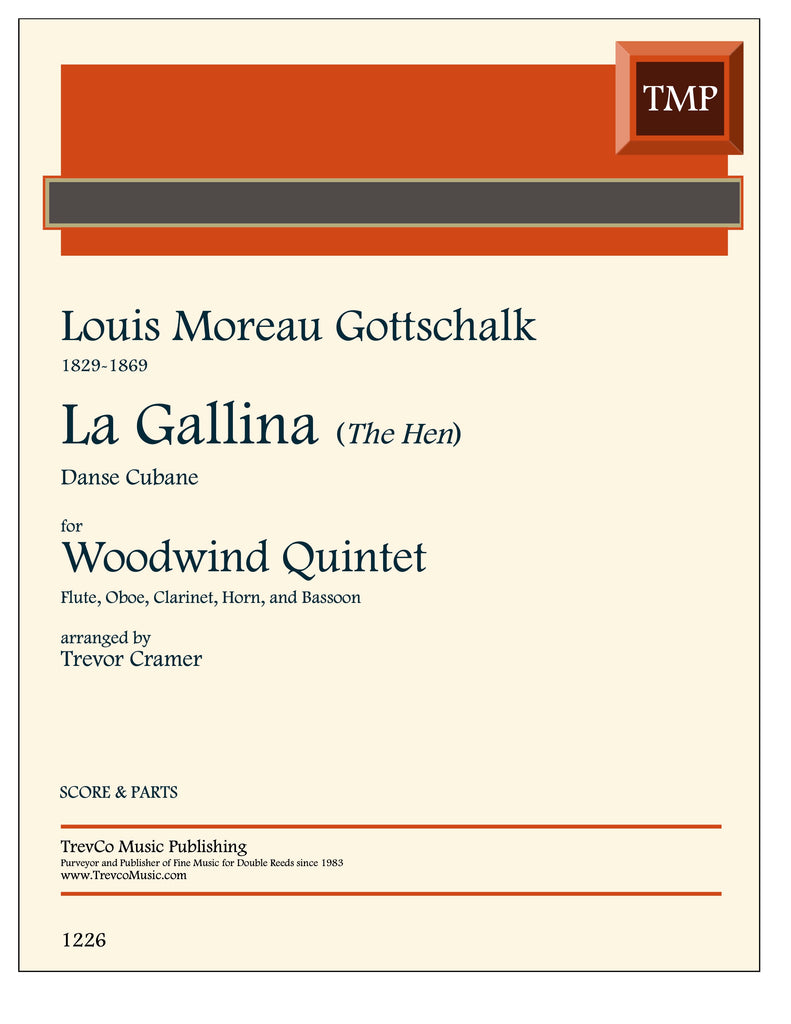 TMP

Louis Moreau Gottschalk
1829-1869

La Gallina (The Hen)

Danse Cubane

for
Woodwind Quintet

Flute, Oboe, Clarinet, Horn, and Bassoon

arranged by
Trevor Cramer

SCORE & PARTS

TrevCo Music Publishing
Purveyor and Publisher of Fine Music for Double Reeds since 1983
www.TrevcoMusic.com

1226